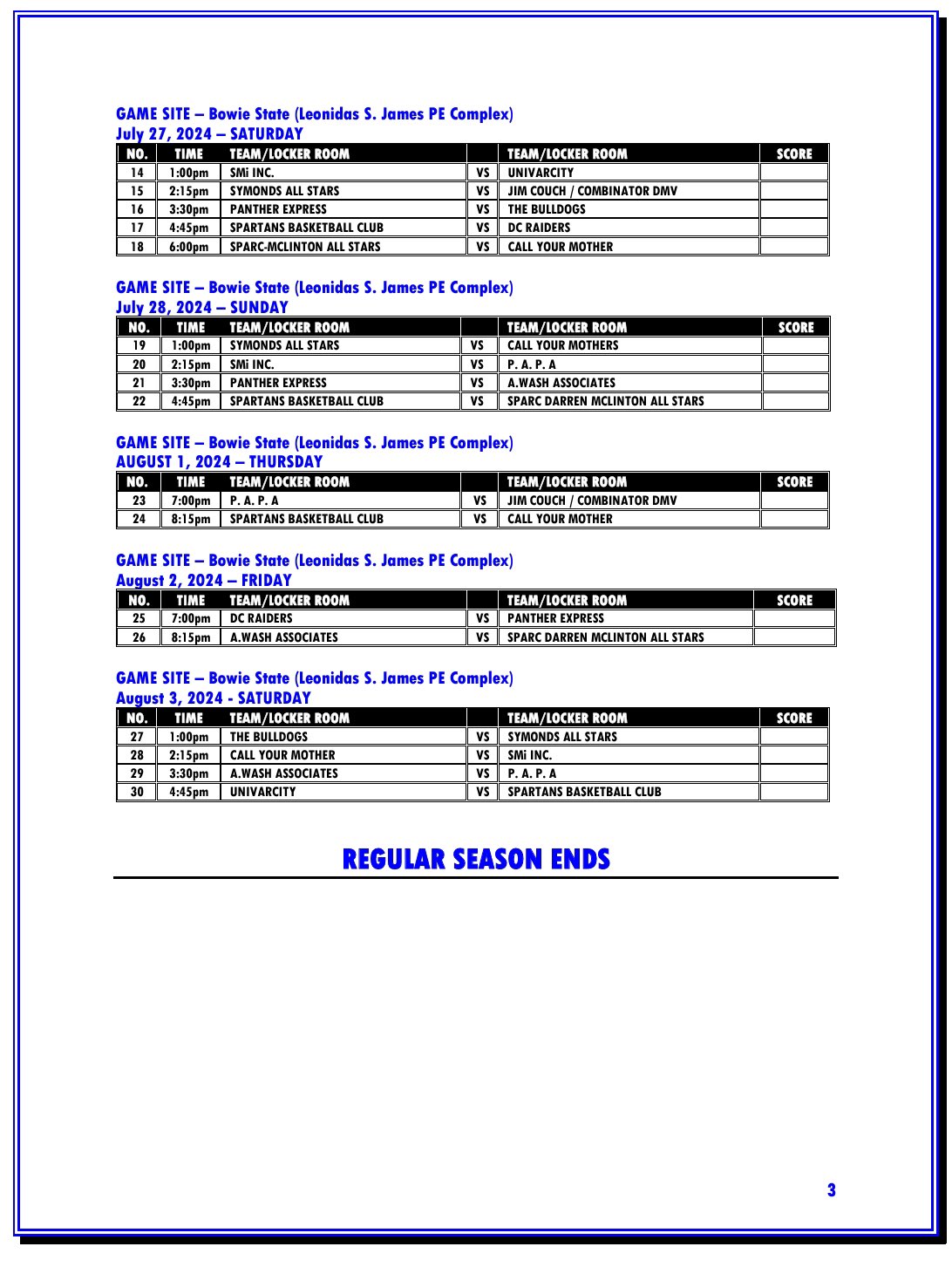 GAME SITE – Bowie State (Leonidas S. James PE Complex)
July 27, 2024 – SATURDAY

| NO. | TIME | TEAM/LOCKER ROOM | | TEAM/LOCKER ROOM | SCORE |
|---|---|---|---|---|---|
| 14 | 1:00pm | SMi INC. | VS | UNIVARCITY | |
| 15 | 2:15pm | SYMONDS ALL STARS | VS | JIM COUCH / COMBINATOR DMV | |
| 16 | 3:30pm | PANTHER EXPRESS | VS | THE BULLDOGS | |
| 17 | 4:45pm | SPARTANS BASKETBALL CLUB | VS | DC RAIDERS | |
| 18 | 6:00pm | SPARC-MCLINTON ALL STARS | VS | CALL YOUR MOTHER | |

GAME SITE – Bowie State (Leonidas S. James PE Complex)
July 28, 2024 – SUNDAY

| NO. | TIME | TEAM/LOCKER ROOM | | TEAM/LOCKER ROOM | SCORE |
|---|---|---|---|---|---|
| 19 | 1:00pm | SYMONDS ALL STARS | VS | CALL YOUR MOTHERS | |
| 20 | 2:15pm | SMi INC. | VS | P. A. P. A | |
| 21 | 3:30pm | PANTHER EXPRESS | VS | A.WASH ASSOCIATES | |
| 22 | 4:45pm | SPARTANS BASKETBALL CLUB | VS | SPARC DARREN MCLINTON ALL STARS | |

GAME SITE – Bowie State (Leonidas S. James PE Complex)
AUGUST 1, 2024 – THURSDAY

| NO. | TIME | TEAM/LOCKER ROOM | | TEAM/LOCKER ROOM | SCORE |
|---|---|---|---|---|---|
| 23 | 7:00pm | P. A. P. A | VS | JIM COUCH / COMBINATOR DMV | |
| 24 | 8:15pm | SPARTANS BASKETBALL CLUB | VS | CALL YOUR MOTHER | |

GAME SITE – Bowie State (Leonidas S. James PE Complex)
August 2, 2024 – FRIDAY

| NO. | TIME | TEAM/LOCKER ROOM | | TEAM/LOCKER ROOM | SCORE |
|---|---|---|---|---|---|
| 25 | 7:00pm | DC RAIDERS | VS | PANTHER EXPRESS | |
| 26 | 8:15pm | A.WASH ASSOCIATES | VS | SPARC DARREN MCLINTON ALL STARS | |

GAME SITE – Bowie State (Leonidas S. James PE Complex)
August 3, 2024 - SATURDAY

| NO. | TIME | TEAM/LOCKER ROOM | | TEAM/LOCKER ROOM | SCORE |
|---|---|---|---|---|---|
| 27 | 1:00pm | THE BULLDOGS | VS | SYMONDS ALL STARS | |
| 28 | 2:15pm | CALL YOUR MOTHER | VS | SMi INC. | |
| 29 | 3:30pm | A.WASH ASSOCIATES | VS | P. A. P. A | |
| 30 | 4:45pm | UNIVARCITY | VS | SPARTANS BASKETBALL CLUB | |

REGULAR SEASON ENDS

3